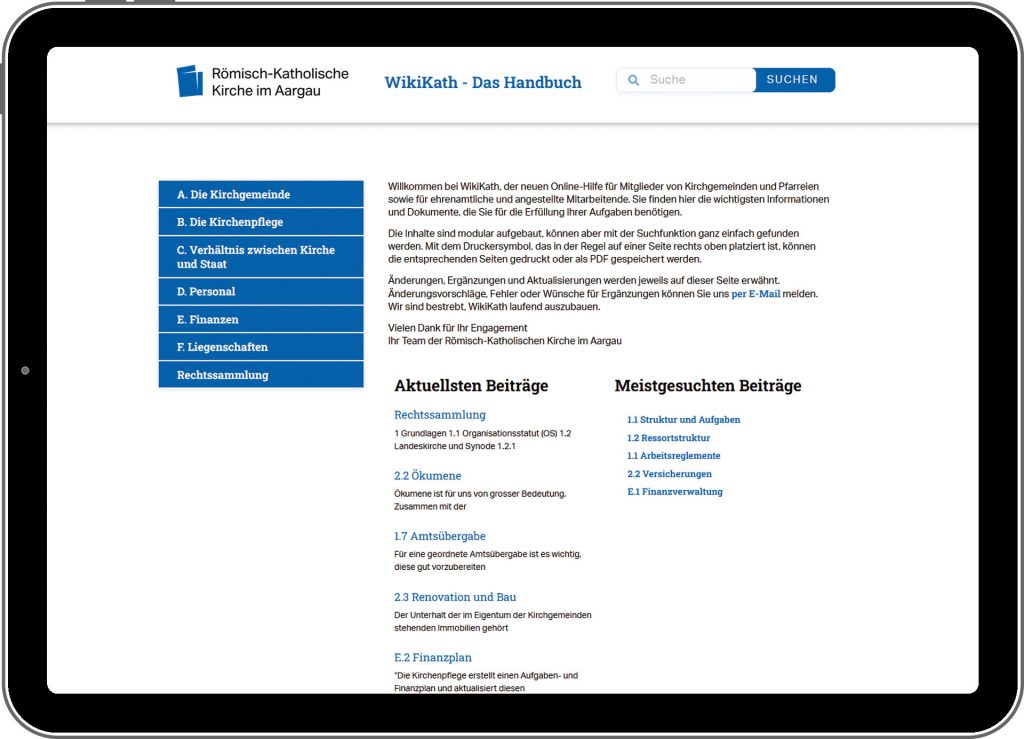 Römisch-Katholische Kirche im Aargau

WikiKath - Das Handbuch

Suche SUCHEN

A. Die Kirchgemeinde
B. Die Kirchenpflege
C. Verhältnis zwischen Kirche und Staat
D. Personal
E. Finanzen
F. Liegenschaften
Rechtssammlung

Willkommen bei WikiKath, der neuen Online-Hilfe für Mitglieder von Kirchgemeinden und Pfarreien sowie für ehrenamtliche und angestellte Mitarbeitende. Sie finden hier die wichtigsten Informationen und Dokumente, die Sie für die Erfüllung Ihrer Aufgaben benötigen.

Die Inhalte sind modular aufgebaut, können aber mit der Suchfunktion ganz einfach gefunden werden. Mit dem Druckersymbol, das in der Regel auf einer Seite rechts oben platziert ist, können die entsprechenden Seiten gedruckt oder als PDF gespeichert werden.

Änderungen, Ergänzungen und Aktualisierungen werden jeweils auf dieser Seite erwähnt. Änderungsvorschläge, Fehler oder Wünsche für Ergänzungen können Sie uns per E-Mail melden. Wir sind bestrebt, WikiKath laufend auszubauen.

Vielen Dank für Ihr Engagement
Ihr Team der Römisch-Katholischen Kirche im Aargau

Aktuellsten Beiträge

Rechtssammlung
1 Grundlagen 1.1 Organisationsstatut (OS) 1.2 Landeskirche und Synode 1.2.1

2.2 Ökumene
Ökumene ist für uns von grosser Bedeutung. Zusammen mit der

1.7 Amtsübergabe
Für eine geordnete Amtsübergabe ist es wichtig, diese gut vorzubereiten

2.3 Renovation und Bau
Der Unterhalt der im Eigentum der Kirchgemeinden stehenden Immobilien gehört

E.2 Finanzplan
"Die Kirchenpflege erstellt einen Aufgaben- und Finanzplan und aktualisiert diesen

Meistgesuchten Beiträge

1.1 Struktur und Aufgaben
1.2 Ressortstruktur
1.1 Arbeitsreglemente
2.2 Versicherungen
E.1 Finanzverwaltung